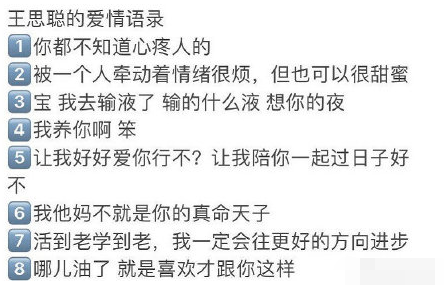 王思聪的爱情语录
1 你都不知道心疼人的
2 被一个人牵动着情绪很烦，但也可以很甜蜜
3 宝 我去输液了 输的什么液 想你的夜
4 我养你啊 笨
5 让我好好爱你行不？让我陪你一起过日子好不
6 我他妈不就是你的真命天子
7 活到老学到老，我一定会往更好的方向进步
8 哪儿油了 就是喜欢才跟你这样